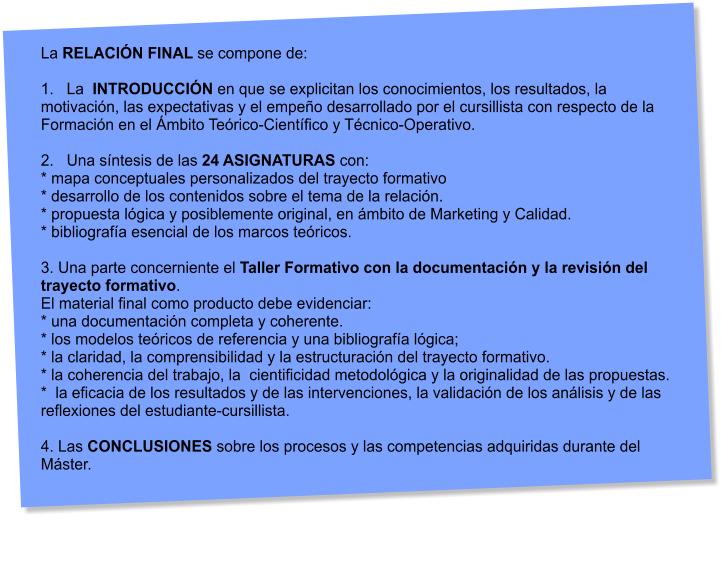 La RELACIÓN FINAL se compone de:

1. La INTRODUCCIÓN en que se explicitan los conocimientos, los resultados, la motivación, las expectativas y el empeño desarrollado por el cursillista con respecto de la Formación en el Ámbito Teórico-Científico y Técnico-Operativo.

2. Una síntesis de las 24 ASIGNATURAS con:
* mapa conceptuales personalizados del trayecto formativo
* desarrollo de los contenidos sobre el tema de la relación.
* propuesta lógica y posiblemente original, en ámbito de Marketing y Calidad.
* bibliografía esencial de los marcos teóricos.

3. Una parte concerniente el Taller Formativo con la documentación y la revisión del trayecto formativo.
El material final como producto debe evidenciar:
* una documentación completa y coherente.
* los modelos teóricos de referencia y una bibliografía lógica;
* la claridad, la comprensibilidad y la estructuración del trayecto formativo.
* la coherencia del trabajo, la cientificidad metodológica y la originalidad de las propuestas.
* la eficacia de los resultados y de las intervenciones, la validación de los análisis y de las reflexiones del estudiante-cursillista.

4. Las CONCLUSIONES sobre los procesos y las competencias adquiridas durante del Máster.